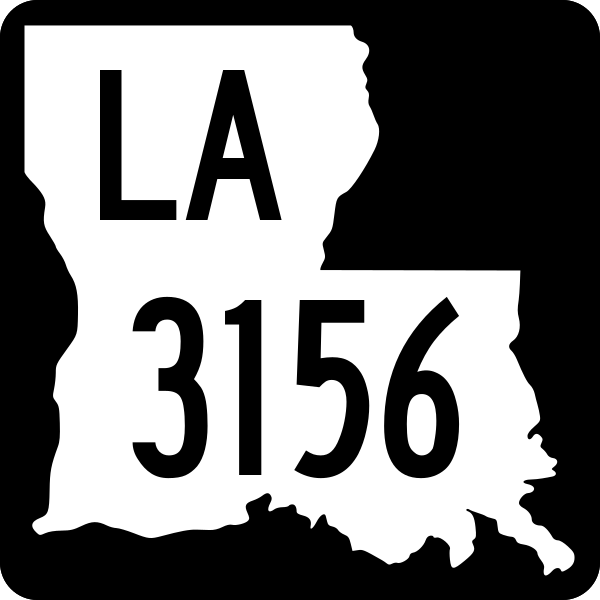 LA
3156